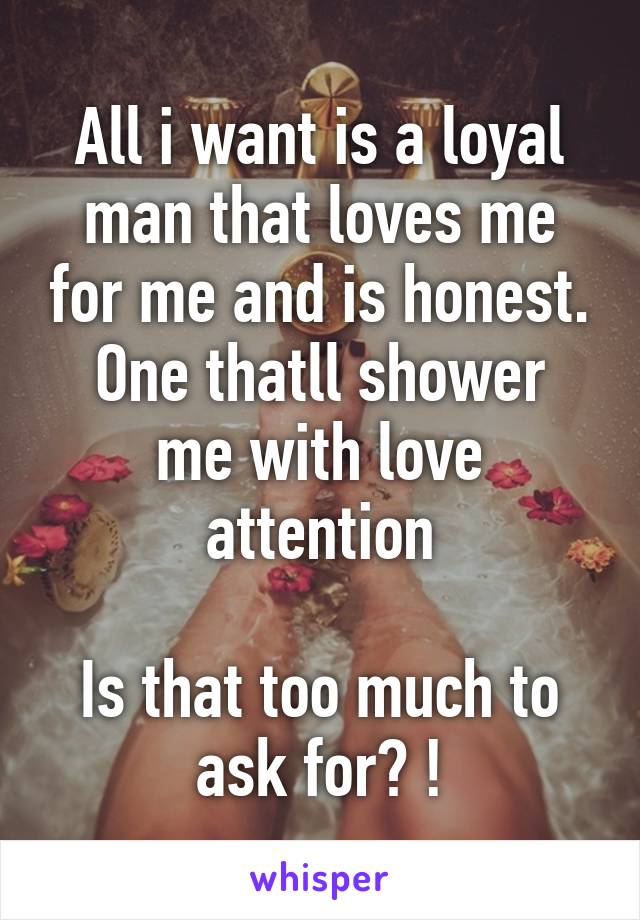 All i want is a loyal man that loves me for me and is honest. One thatll shower me with love attention

Is that too much to ask for? !

whisper